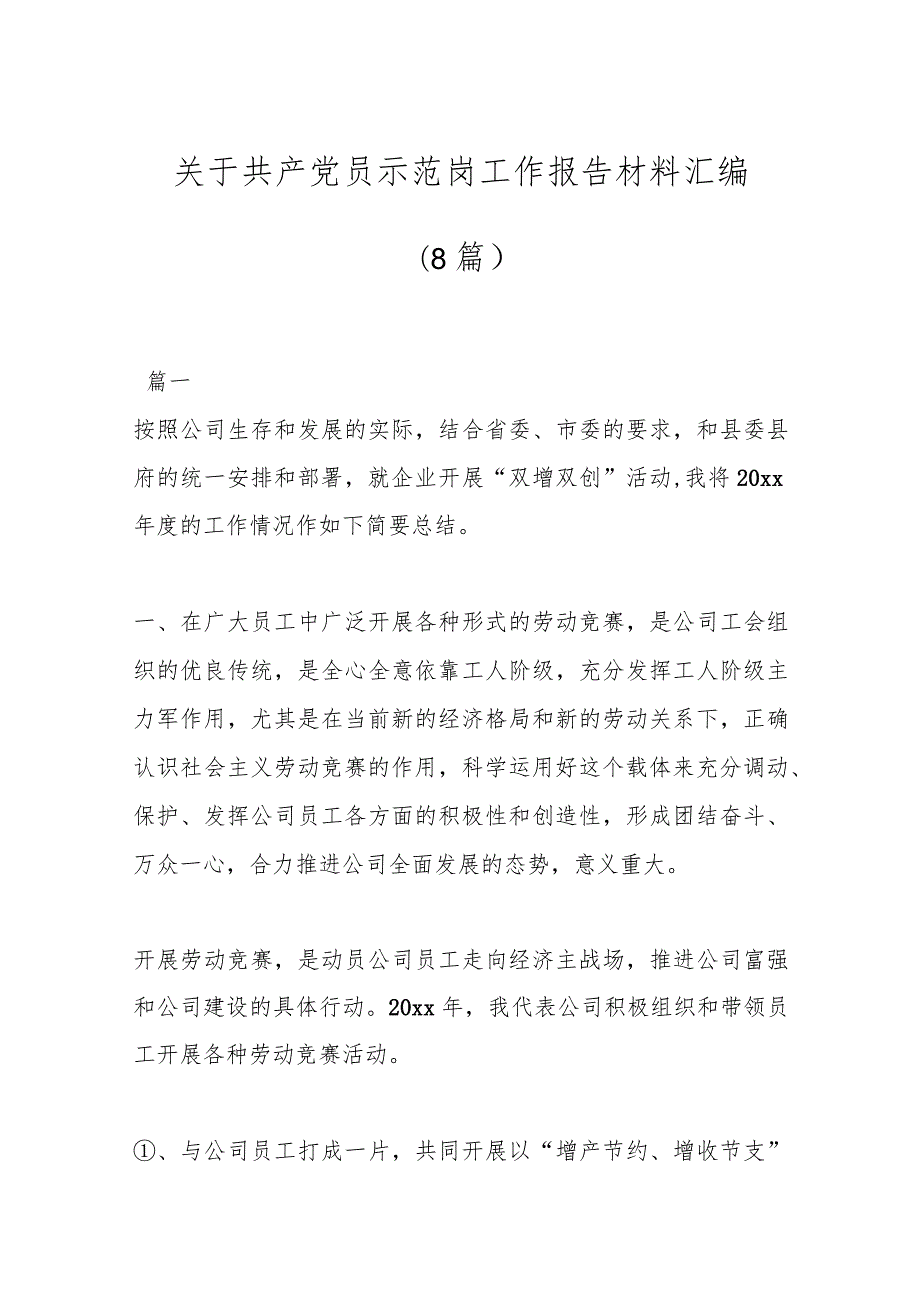 关于共产党员示范岗工作报告材料汇编

（8篇）

篇一

按照公司生存和发展的实际，结合省委、市委的要求，和县委县府的统一安排和部署，就企业开展“双增双创”活动,我将20xx年度的工作情况作如下简要总结。

一、在广大员工中广泛开展各种形式的劳动竞赛，是公司工会组织的优良传统，是全心全意依靠工人阶级，充分发挥工人阶级主力军作用，尤其是在当前新的经济格局和新的劳动关系下，正确认识社会主义劳动竞赛的作用，科学运用好这个载体来充分调动、保护、发挥公司员工各方面的积极性和创造性，形成团结奋斗、万众一心，合力推进公司全面发展的态势，意义重大。

开展劳动竞赛，是动员公司员工走向经济主战场，推进公司富强和公司建设的具体行动。20xx年，我代表公司积极组织和带领员工开展各种劳动竞赛活动。

①、与公司员工打成一片，共同开展以“增产节约、增收节支”